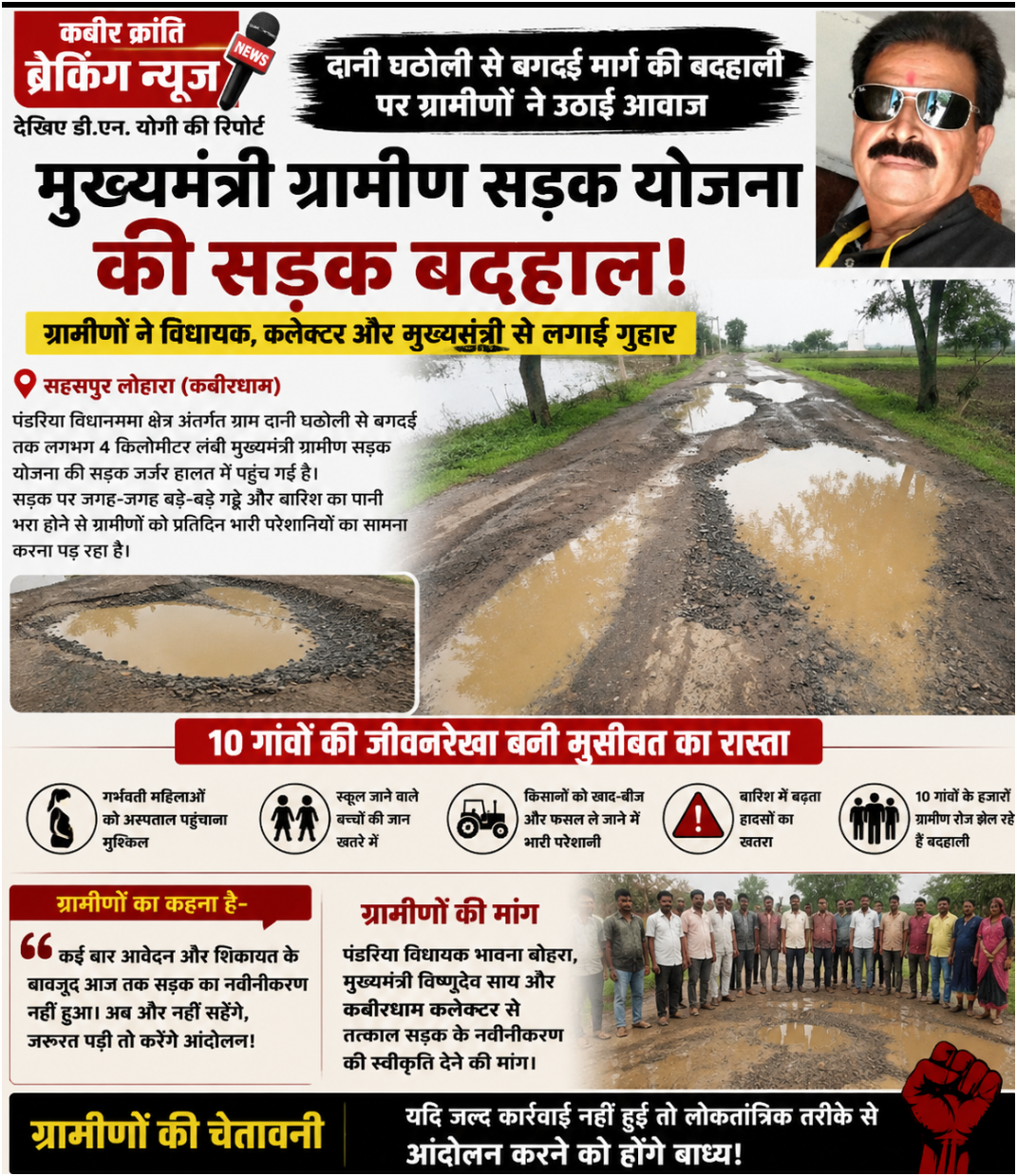 कबीर क्रांति
ब्रेकिंग न्यूज
NEWS
देखिए डी.एन. योगी की रिपोर्ट

दानी घठोली से बगदई मार्ग की बदहाली पर ग्रामीणों ने उठाई आवाज

मुख्यमंत्री ग्रामीण सड़क योजना की सड़क बदहाल!

ग्रामीणों ने विधायक, कलेक्टर और मुख्यमंत्री से लगाई गुहार

सहसपुर लोहारा (कबीरधाम)

पंडरिया विधानममा क्षेत्र अंतर्गत ग्राम दानी घठोली से बगदई तक लगभग 4 किलोमीटर लंबी मुख्यमंत्री ग्रामीण सड़क योजना की सड़क जर्जर हालत में पहुंच गई है।
सड़क पर जगह-जगह बड़े-बड़े गड्ढे और बारिश का पानी भरा होने से ग्रामीणों को प्रतिदिन भारी परेशानियों का सामना करना पड़ रहा है।

10 गांवों की जीवनरेखा बनी मुसीबत का रास्ता

गर्भवती महिलाओं को अस्पताल पहुंचाना मुश्किल

स्कूल जाने वाले बच्चों की जान खतरे में

किसानों को खाद-बीज और फसल ले जाने में भारी परेशानी

बारिश में बढ़ता हादसों का खतरा

10 गांवों के हजारों ग्रामीण रोज झेल रहे हैं बदहाली

ग्रामीणों का कहना है-

कई बार आवेदन और शिकायत के बावजूद आज तक सड़क का नवीनीकरण नहीं हुआ। अब और नहीं सहेंगे, जरूरत पड़ी तो करेंगे आंदोलन!

ग्रामीणों की मांग

पंडरिया विधायक भावना बोहरा, मुख्यमंत्री विष्णुदेव साय और कबीरधाम कलेक्टर से तत्काल सड़क के नवीनीकरण की स्वीकृति देने की मांग।

ग्रामीणों की चेतावनी

यदि जल्द कार्रवाई नहीं हुई तो लोकतांत्रिक तरीके से आंदोलन करने को होंगे बाध्य!